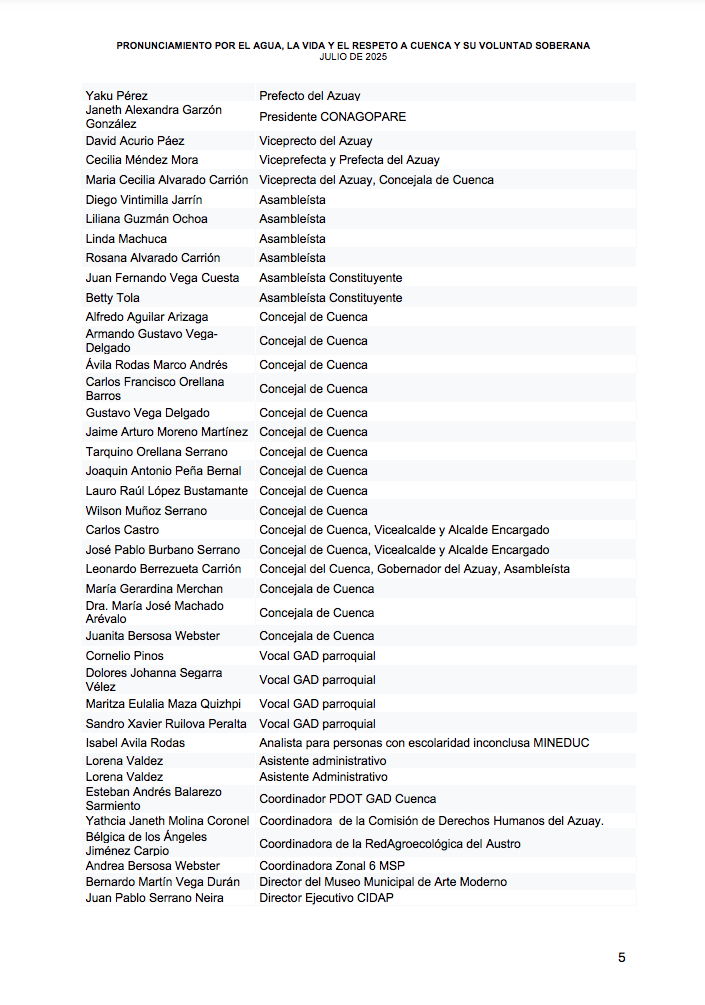 PRONUNCIAMIENTO POR EL AGUA, LA VIDA Y EL RESPETO A CUENCA Y SU VOLUNTAD SOBERANA
JULIO DE 2025

| | |
|---|---|
| Yaku Pérez | Prefecto del Azuay |
| Janeth Alexandra Garzón González | Presidente CONAGOPARE |
| David Acurio Páez | Viceprecto del Azuay |
| Cecilia Méndez Mora | Viceprefecta y Prefecta del Azuay |
| Maria Cecilia Alvarado Carrión | Viceprecta del Azuay, Concejala de Cuenca |
| Diego Vintimilla Jarrín | Asambleísta |
| Liliana Guzmán Ochoa | Asambleísta |
| Linda Machuca | Asambleísta |
| Rosana Alvarado Carrión | Asambleísta |
| Juan Fernando Vega Cuesta | Asambleísta Constituyente |
| Betty Tola | Asambleísta Constituyente |
| Alfredo Aguilar Arizaga | Concejal de Cuenca |
| Armando Gustavo Vega-Delgado | Concejal de Cuenca |
| Ávila Rodas Marco Andrés | Concejal de Cuenca |
| Carlos Francisco Orellana Barros | Concejal de Cuenca |
| Gustavo Vega Delgado | Concejal de Cuenca |
| Jaime Arturo Moreno Martínez | Concejal de Cuenca |
| Tarquino Orellana Serrano | Concejal de Cuenca |
| Joaquin Antonio Peña Bernal | Concejal de Cuenca |
| Lauro Raúl López Bustamante | Concejal de Cuenca |
| Wilson Muñoz Serrano | Concejal de Cuenca |
| Carlos Castro | Concejal de Cuenca, Vicealcalde y Alcalde Encargado |
| José Pablo Burbano Serrano | Concejal de Cuenca, Vicealcalde y Alcalde Encargado |
| Leonardo Berrezueta Carrión | Concejal del Cuenca, Gobernador del Azuay, Asambleísta |
| María Gerardina Merchan | Concejala de Cuenca |
| Dra. María José Machado Arévalo | Concejala de Cuenca |
| Juanita Bersosa Webster | Concejala de Cuenca |
| Cornelio Pinos | Vocal GAD parroquial |
| Dolores Johanna Segarra Vélez | Vocal GAD parroquial |
| Maritza Eulalia Maza Quizhpi | Vocal GAD parroquial |
| Sandro Xavier Ruilova Peralta | Vocal GAD parroquial |
| Isabel Avila Rodas | Analista para personas con escolaridad inconclusa MINEDUC |
| Lorena Valdez | Asistente administrativo |
| Lorena Valdez | Asistente Administrativo |
| Esteban Andrés Balarezo Sarmiento | Coordinador PDOT GAD Cuenca |
| Yathcia Janeth Molina Coronel | Coordinadora de la Comisión de Derechos Humanos del Azuay. |
| Bélgica de los Ángeles Jiménez Carpio | Coordinadora de la RedAgroecológica del Austro |
| Andrea Bersosa Webster | Coordinadora Zonal 6 MSP |
| Bernardo Martín Vega Durán | Director del Museo Municipal de Arte Moderno |
| Juan Pablo Serrano Neira | Director Ejecutivo CIDAP |

5